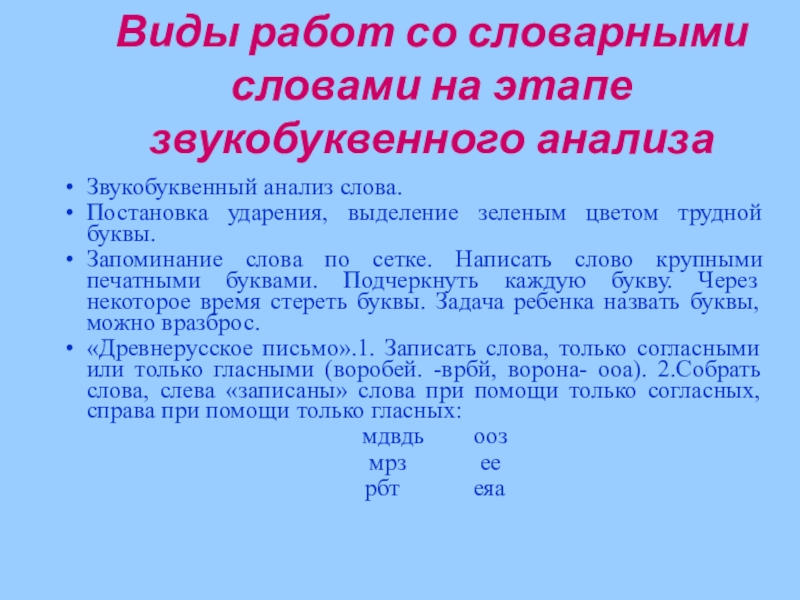 Виды работ со словарными словами на этапе звукобуквенного анализа

• Звукобуквенный анализ слова.
• Постановка ударения, выделение зеленым цветом трудной буквы.
• Запоминание слова по сетке. Написать слово крупными печатными буквами. Подчеркнуть каждую букву. Через некоторое время стереть буквы. Задача ребенка назвать буквы, можно вразброс.
• «Древнерусское письмо».1. Записать слова, только согласными или только гласными (воробей. -врбй, ворона- ооа). 2.Собрать слова, слева «записаны» слова при помощи только согласных, справа при помощи только гласных:

мдвдь ооз
мрз ее
рбт еяа